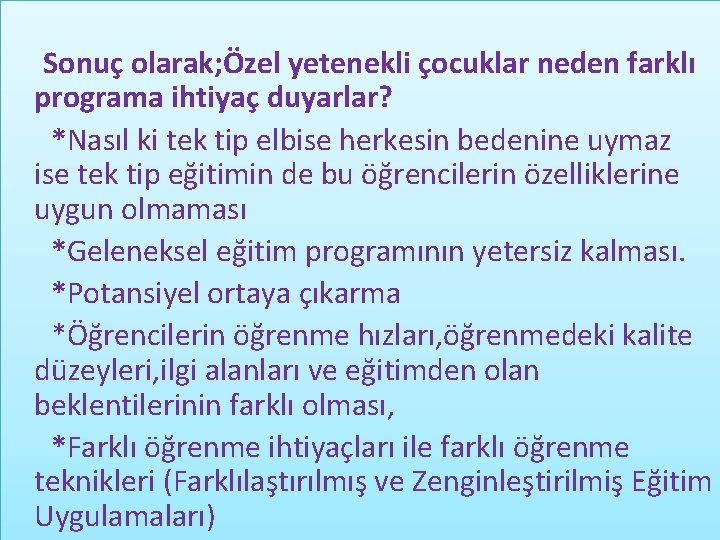 Sonuç olarak;Özel yetenekli çocuklar neden farklı programa ihtiyaç duyarlar?

*Nasıl ki tek tip elbise herkesin bedenine uymaz ise tek tip eğitimin de bu öğrencilerin özelliklerine uygun olmaması

*Geleneksel eğitim programının yetersiz kalması.

*Potansiyel ortaya çıkarma

*Öğrencilerin öğrenme hızları,öğrenmedeki kalite düzeyleri,ilgi alanları ve eğitimden olan beklentilerinin farklı olması,

*Farklı öğrenme ihtiyaçları ile farklı öğrenme teknikleri (Farklılaştırılmış ve Zenginleştirilmiş Eğitim Uygulamaları)